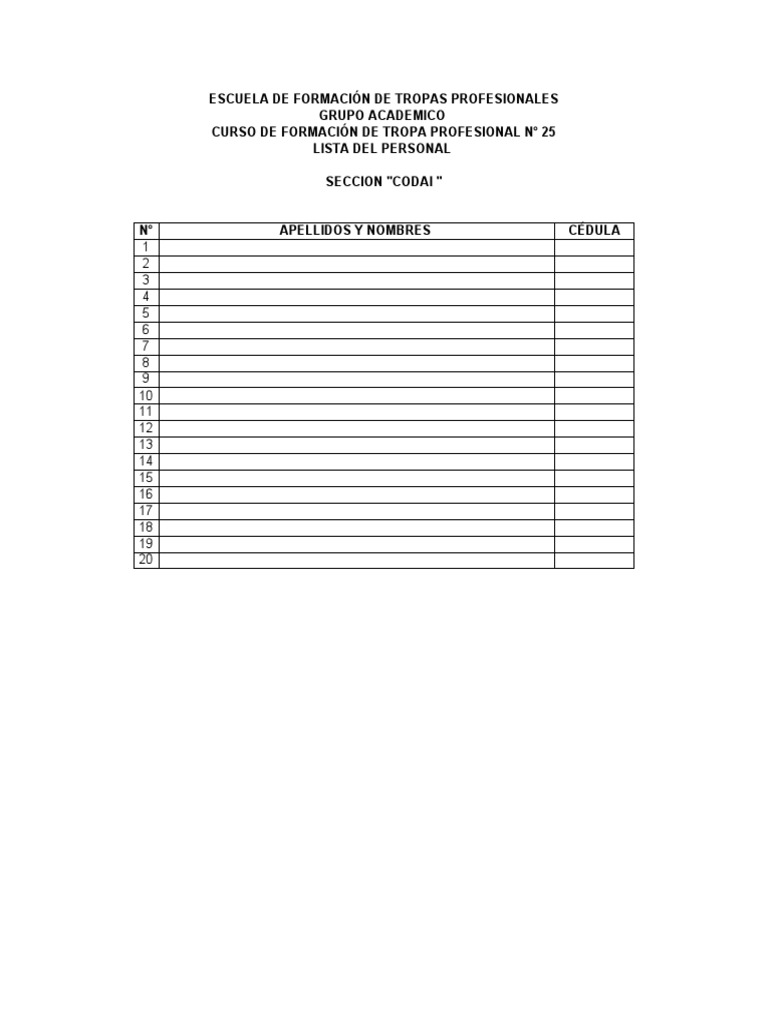 ESCUELA DE FORMACIÓN DE TROPAS PROFESIONALES
GRUPO ACADEMICO
CURSO DE FORMACIÓN DE TROPA PROFESIONAL N° 25
LISTA DEL PERSONAL

SECCION "CODAI "

| N° | APELLIDOS Y NOMBRES | CÉDULA |
|---|---|---|
| 1 | | |
| 2 | | |
| 3 | | |
| 4 | | |
| 5 | | |
| 6 | | |
| 7 | | |
| 8 | | |
| 9 | | |
| 10 | | |
| 11 | | |
| 12 | | |
| 13 | | |
| 14 | | |
| 15 | | |
| 16 | | |
| 17 | | |
| 18 | | |
| 19 | | |
| 20 | | |